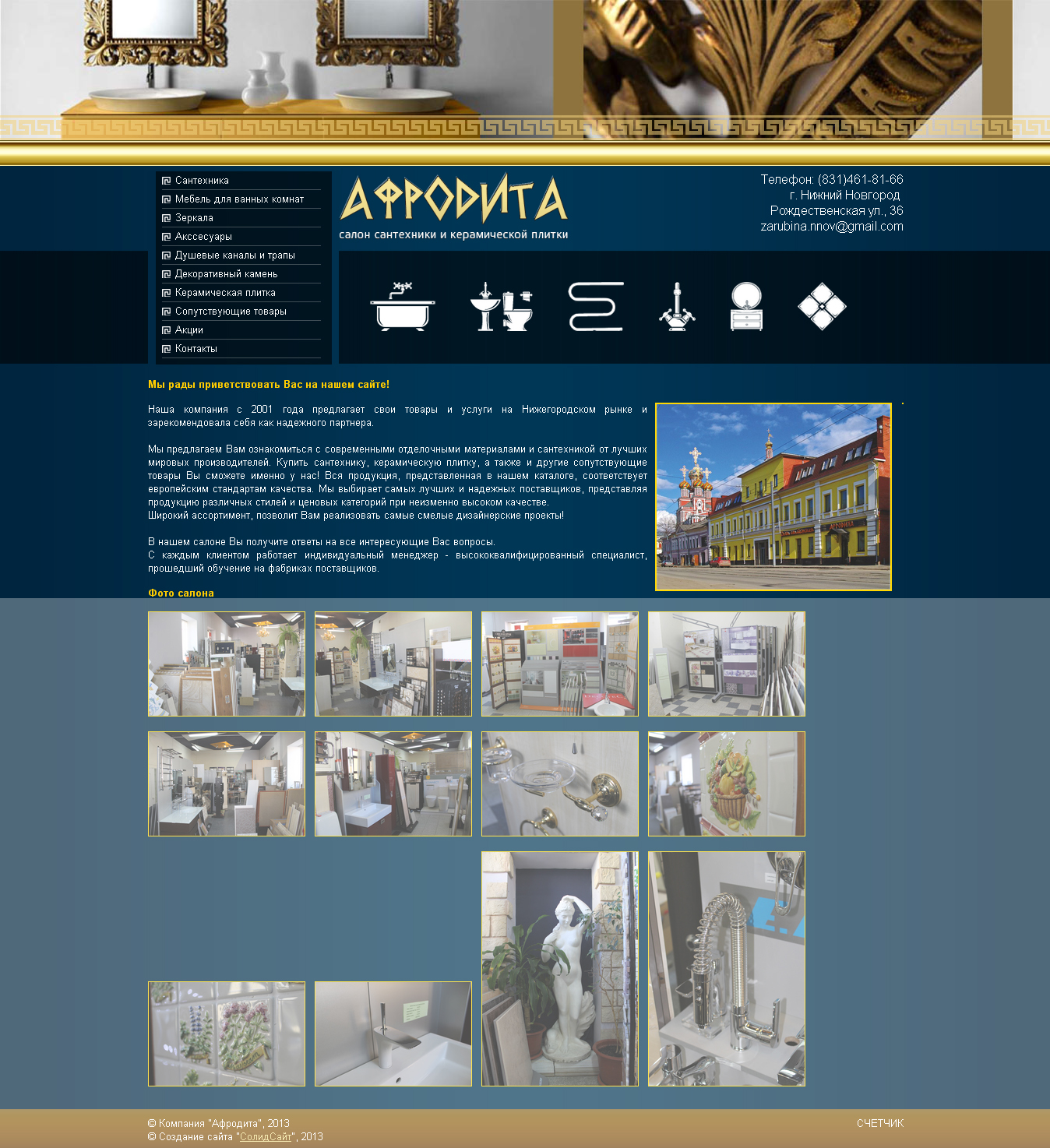 Сантехника
Мебель для ванных комнат
Зеркала
Акссесуары
Душевые каналы и трапы
Декоративный камень
Керамическая плитка
Сопутствующие товары
Акции
Контакты

АФРОДИТА
салон сантехники и керамической плитки

Телефон: (831)461-81-66
г. Нижний Новгород
Рождественская ул., 36
zarubina.nnov@gmail.com

Мы рады приветствовать Вас на нашем сайте!

Наша компания с 2001 года предлагает свои товары и услуги на Нижегородском рынке и зарекомендовала себя как надежного партнера.

Мы предлагаем Вам ознакомиться с современными отделочными материалами и сантехникой от лучших мировых производителей. Купить сантехнику, керамическую плитку, а также и другие сопутствующие товары Вы сможете именно у нас! Вся продукция, представленная в нашем каталоге, соответствует европейским стандартам качества. Мы выбирает самых лучших и надежных поставщиков, представляя продукцию различных стилей и ценовых категорий при неизменно высоком качестве.
Широкий ассортимент, позволит Вам реализовать самые смелые дизайнерские проекты!

В нашем салоне Вы получите ответы на все интересующие Вас вопросы.
С каждым клиентом работает индивидуальный менеджер - высококвалифицированный специалист, прошедший обучение на фабриках поставщиков.

Фото салона

© Компания "Афродита", 2013
© Создание сайта "СолидСайт", 2013

СЧЕТЧИК